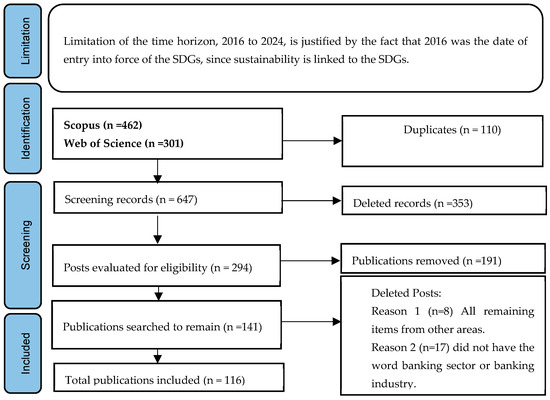 Limitation

Limitation of the time horizon, 2016 to 2024, is justified by the fact that 2016 was the date of entry into force of the SDGs, since sustainability is linked to the SDGs.

Identification

Scopus (n =462)
Web of Science (n =301)

Duplicates (n = 110)

Screening

Screening records (n = 647)

Deleted records (n =353)

Posts evaluated for eligibility (n = 294)

Publications removed (n =191)

Included

Publications searched to remain (n =141)

Deleted Posts:
Reason 1 (n=8) All remaining items from other areas.
Reason 2 (n=17) did not have the word banking sector or banking industry.

Total publications included (n = 116)